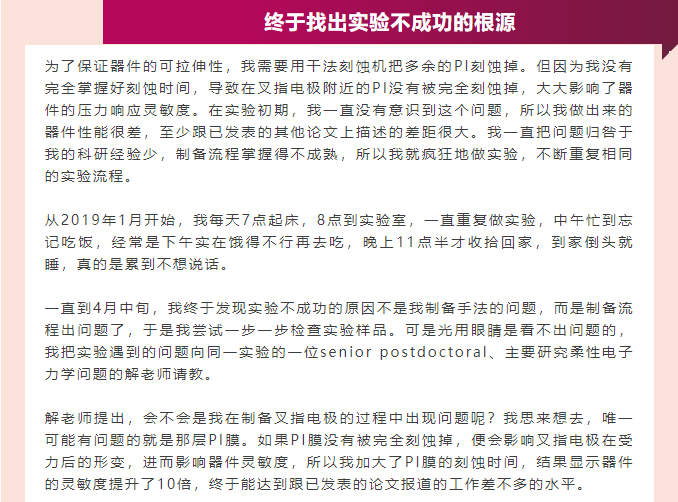 终于找出实验不成功的根源

为了保证器件的可拉伸性，我需要用干法刻蚀机把多余的PI刻蚀掉。但因为我没有完全掌握好刻蚀时间，导致在叉指电极附近的PI没有被完全刻蚀掉，大大影响了器件的压力响应灵敏度。在实验初期，我一直没有意识到这个问题，所以我做出来的器件性能很差，至少跟已发表的其他论文上描述的差距很大。我一直把问题归咎于我的科研经验少，制备流程掌握得不成熟，所以我就疯狂地做实验，不断重复相同的实验流程。

从2019年1月开始，我每天7点起床，8点到实验室，一直重复做实验，中午忙到忘记吃饭，经常是下午实在饿得不行再去吃，晚上11点半才收拾回家，到家倒头就睡，真的是累到不想说话。

一直到4月中旬，我终于发现实验不成功的原因不是我制备手法的问题，而是制备流程出问题了，于是我尝试一步一步检查实验样品。可是光用眼睛是看不出问题的，我把实验遇到的问题向同一实验的一位senior postdoctoral、主要研究柔性电子力学问题的解老师请教。

解老师提出，会不会是我在制备叉指电极的过程中出现问题呢？我思来想去，唯一可能有问题的就是那层PI膜。如果PI膜没有被完全刻蚀掉，便会影响叉指电极在受力后的形变，进而影响器件灵敏度，所以我加大了PI膜的刻蚀时间，结果显示器件的灵敏度提升了10倍，终于能达到跟已发表的论文报道的工作差不多的水平。